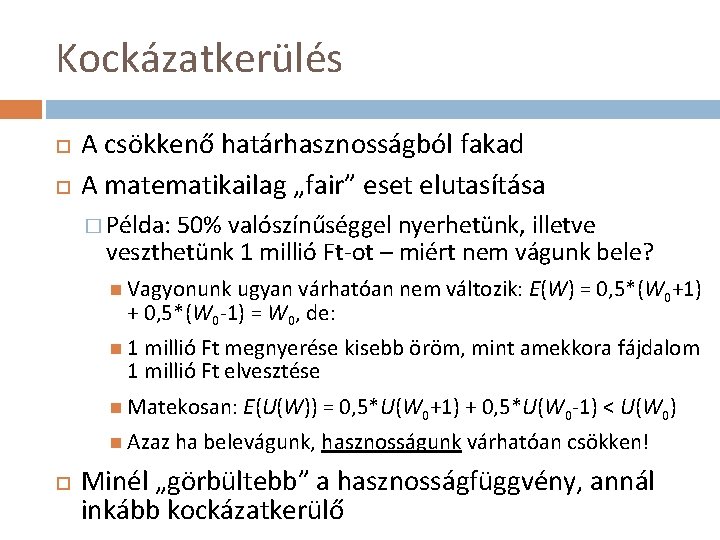 Kockázatkerülés

A csökkenő határhasznosságból fakad

A matematikailag „fair” eset elutasítása

Példa: 50% valószínűséggel nyerhetünk, illetve veszthetünk 1 millió Ft-ot – miért nem vágunk bele?

Vagyonunk ugyan várhatóan nem változik: $E(W) = 0,5*(W_0+1) + 0,5*(W_0-1) = W_0$, de:

1 millió Ft megnyerése kisebb öröm, mint amekkora fájdalom 1 millió Ft elvesztése

Matekosan: $E(U(W)) = 0,5*U(W_0+1) + 0,5*U(W_0-1) < U(W_0)$

Azaz ha belevágunk, hasznosságunk várhatóan csökken!

Minél „görbültebb” a hasznosságfüggvény, annál inkább kockázatkerülő